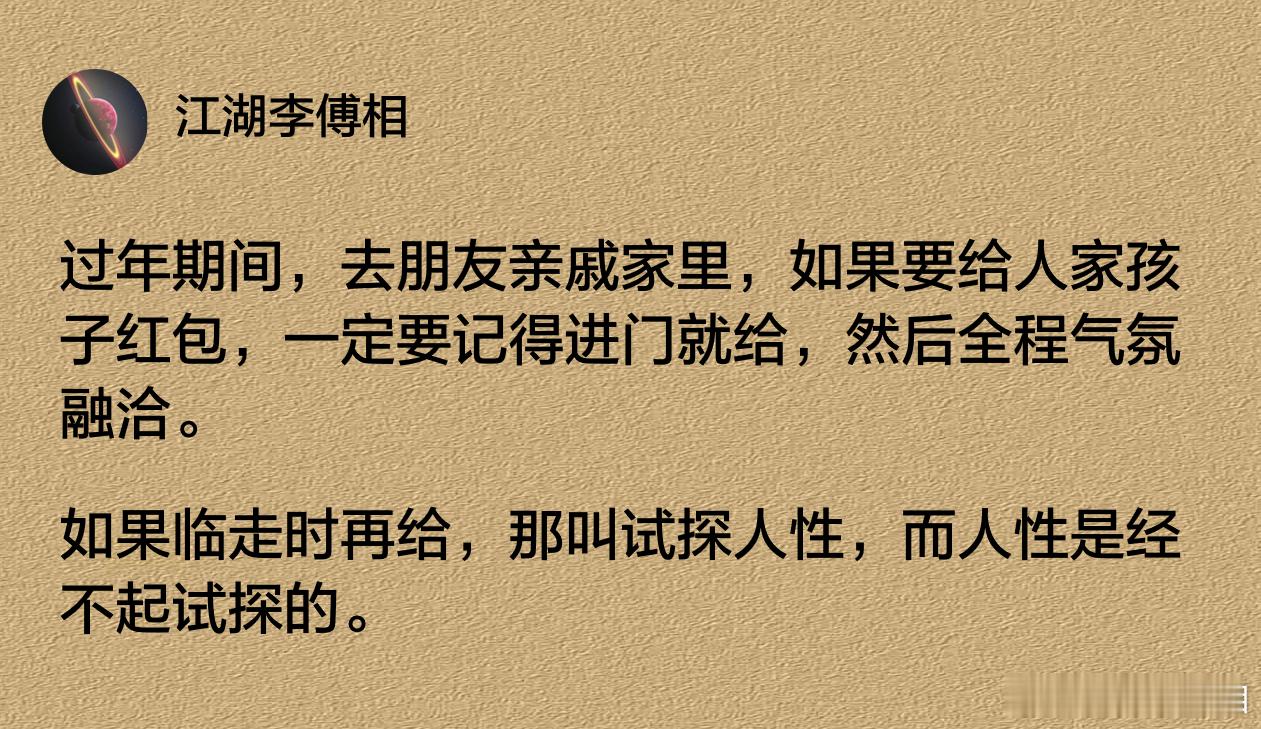 江湖李傅相

过年期间，去朋友亲戚家里，如果要给人家孩子红包，一定要记得进门就给，然后全程气氛融洽。

如果临走时再给，那叫试探人性，而人性是经不起试探的。